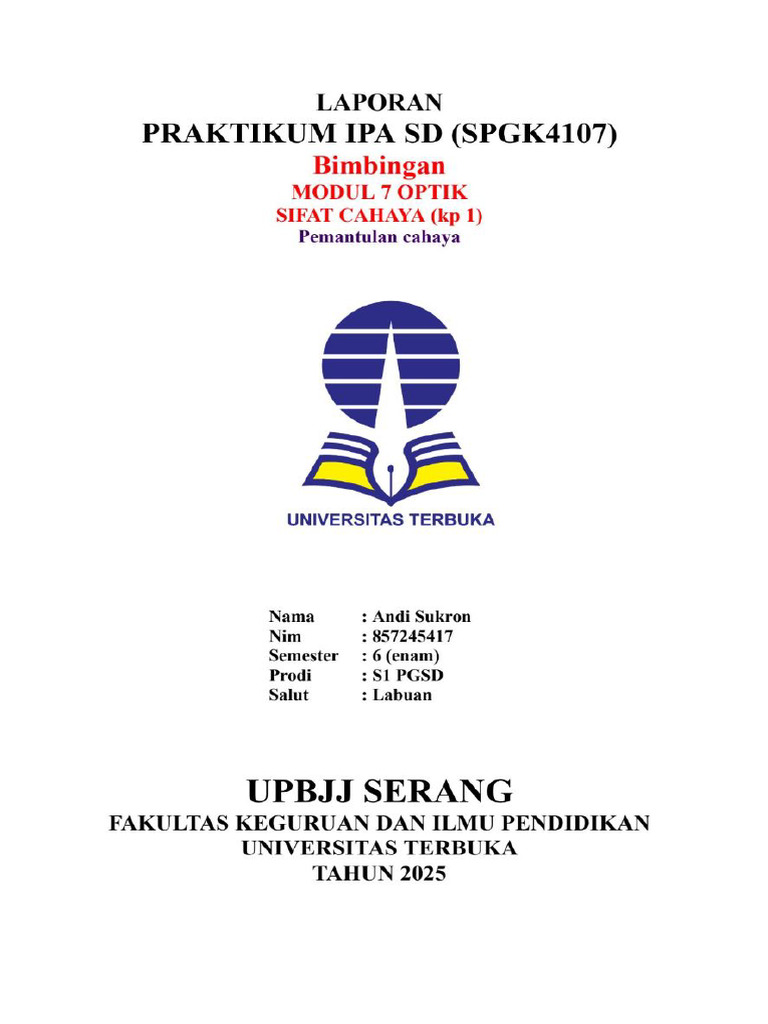 LAPORAN
PRAKTIKUM IPA SD (SPGK4107)
Bimbingan
MODUL 7 OPTIK
SIFAT CAHAYA (kp 1)
Pemantulan cahaya

UNIVERSITAS TERBUKA

Nama : Andi Sukron
Nim : 857245417
Semester : 6 (enam)
Prodi : S1 PGSD
Salut : Labuan

UPBJJ SERANG
FAKULTAS KEGURUAN DAN ILMU PENDIDIKAN
UNIVERSITAS TERBUKA
TAHUN 2025